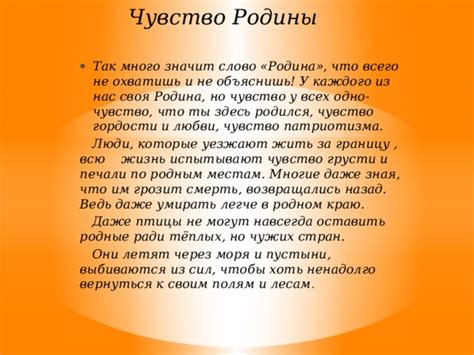 Чувство Родины

• Так много значит слово «Родина», что всего не охватишь и не объяснишь! У каждого из нас своя Родина, но чувство у всех одно- чувство, что ты здесь родился, чувство гордости и любви, чувство патриотизма.

Люди, которые уезжают жить за границу , всю жизнь испытывают чувство грусти и печали по родным местам. Многие даже зная, что им грозит смерть, возвращались назад. Ведь даже умирать легче в родном краю.

Даже птицы не могут навсегда оставить родные ради тёплых, но чужих стран.

Они летят через моря и пустыни, выбиваются из сил, чтобы хоть ненадолго вернуться к своим полям и лесам.